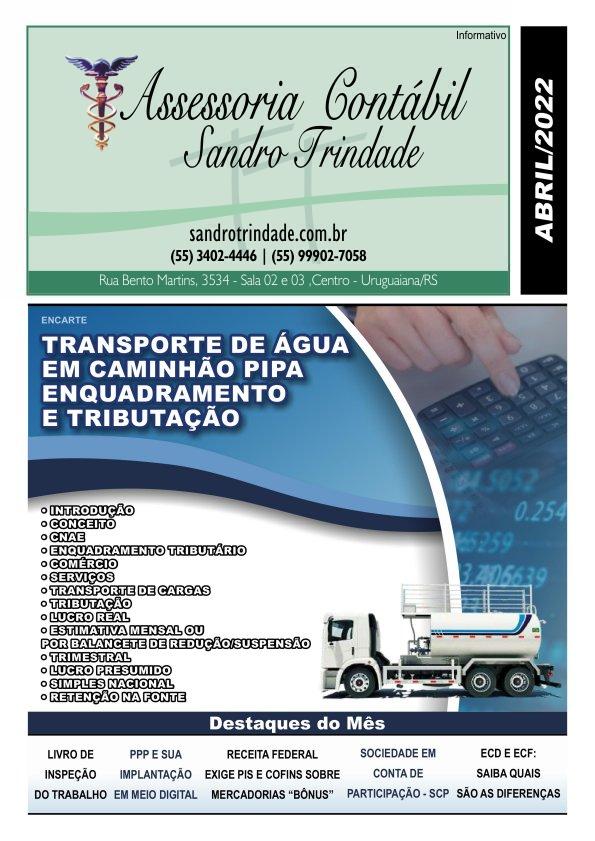 Informativo

Assessoria Contábil
Sandro Trindade

sandrotrindade.com.br
(55) 3402-4446 | (55) 99902-7058

Rua Bento Martins, 3534 - Sala 02 e 03 ,Centro - Uruguaiana/RS

ABRIL/2022

ENCARTE

TRANSPORTE DE ÁGUA EM CAMINHÃO PIPA ENQUADRAMENTO E TRIBUTAÇÃO

• INTRODUÇÃO
• CONCEITO
• CNAE
• ENQUADRAMENTO TRIBUTÁRIO
• COMÉRCIO
• SERVIÇOS
• TRANSPORTE DE CARGAS
• TRIBUTAÇÃO
• LUCRO REAL
• ESTIMATIVA MENSAL OU POR BALANCETE DE REDUÇÃO/SUSPENSÃO
• TRIMESTRAL
• LUCRO PRESUMIDO
• SIMPLES NACIONAL
• RETENÇÃO NA FONTE

Destaques do Mês

LIVRO DE INSPEÇÃO DO TRABALHO

PPP E SUA IMPLANTAÇÃO EM MEIO DIGITAL

RECEITA FEDERAL EXIGE PIS E COFINS SOBRE MERCADORIAS "BÔNUS"

SOCIEDADE EM CONTA DE PARTICIPAÇÃO - SCP

ECD E ECF: SAIBA QUAIS SÃO AS DIFERENÇAS